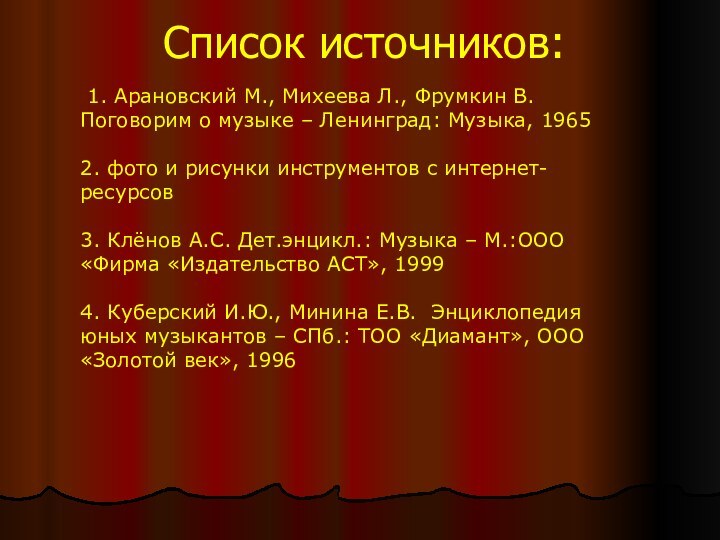 Список источников:

1. Арановский М., Михеева Л., Фрумкин В. Поговорим о музыке – Ленинград: Музыка, 1965

2. фото и рисунки инструментов с интернет-ресурсов

3. Клёнов А.С. Дет.энцикл.: Музыка – М.:ООО «Фирма «Издательство АСТ», 1999

4. Куберский И.Ю., Минина Е.В. Энциклопедия юных музыкантов – СПб.: ТОО «Диамант», ООО «Золотой век», 1996